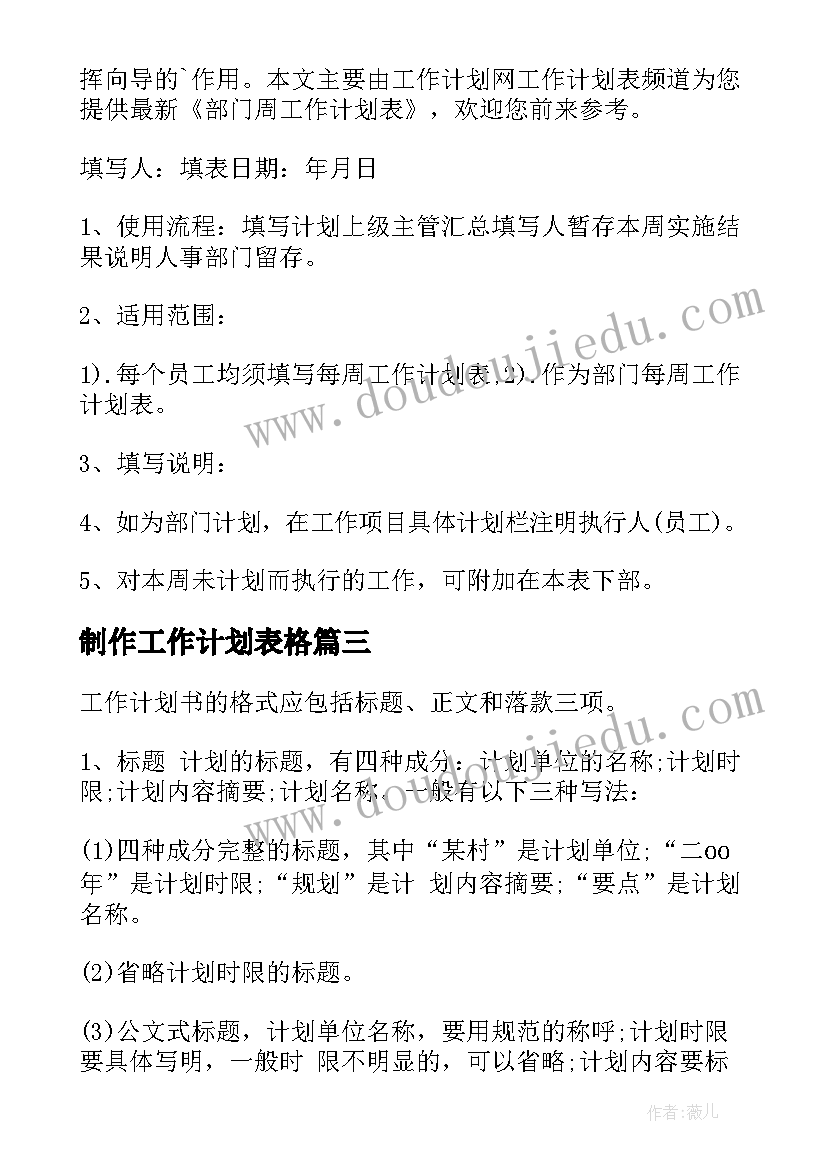 挥向导的`作用。本文主要由工作计划网工作计划表频道为您提供最新《部门周工作计划表》，欢迎您前来参考。

填写人：填表日期：年月日

1、使用流程：填写计划上级主管汇总填写人暂存本周实施结果说明人事部门留存。

2、适用范围：

1).每个员工均须填写每周工作计划表,2).作为部门每周工作计划表。

3、填写说明：

4、如为部门计划，在工作项目具体计划栏注明执行人(员工)。

5、对本周未计划而执行的工作，可附加在本表下部。

制作工作计划表格篇三

工作计划书的格式应包括标题、正文和落款三项。

1、标题 计划的标题，有四种成分：计划单位的名称;计划时限;计划内容摘要;计划名称。一般有以下三种写法：

(1)四种成分完整的标题，其中“某村”是计划单位;“二oo年”是计划时限;“规划”是计 划内容摘要;“要点”是计划名称。

(2)省略计划时限的标题。

(3)公文式标题，计划单位名称，要用规范的称呼;计划时限要具体写明，一般时 限不明显的，可以省略;计划内容要标

www.doudoujiedu.com

作者：薇儿